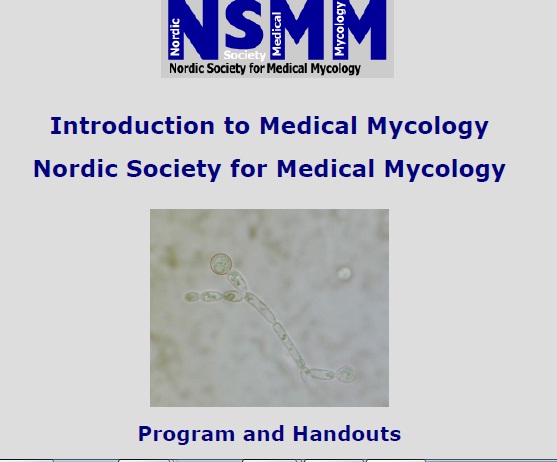 NSMM
Nordic
Society
Medical
Mycology
Nordic Society for Medical Mycology

Introduction to Medical Mycology

Nordic Society for Medical Mycology

Program and Handouts